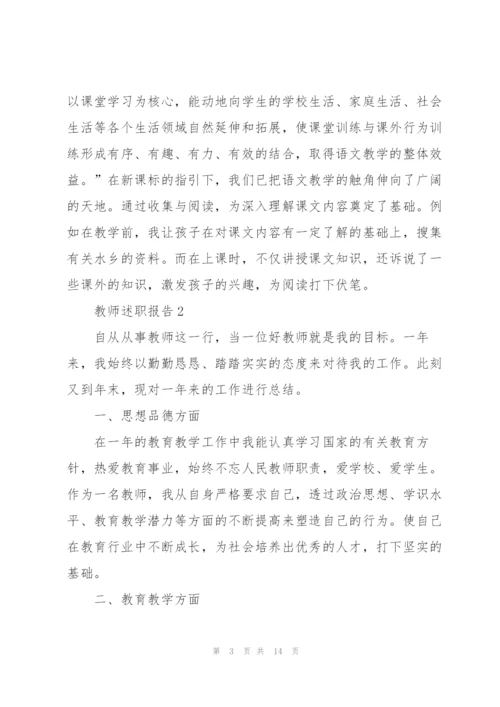 以课堂学习为核心，能动地向学生的学校生活、家庭生活、社会生活等各个生活领域自然延伸和拓展，使课堂训练与课外行为训练形成有序、有趣、有力、有效的结合，取得语文教学的整体效益。”在新课标的指引下，我们已把语文教学的触角伸向了广阔的天地。通过收集与阅读，为深入理解课文内容奠定了基础。例如在教学前，我让孩子在对课文内容有一定了解的基础上，搜集有关水乡的资料。而在上课时，不仅讲授课文知识，还诉说了一些课外的知识，激发孩子的兴趣，为阅读打下伏笔。

教师述职报告2

自从从事教师这一行，当一位好教师就是我的目标。一年来，我始终以勤勤恳恳、踏踏实实的态度来对待我的工作。此刻又到年末，现对一年来的工作进行总结。

一、思想品德方面

在一年的教育教学工作中我能认真学习国家的有关教育方针，热爱教育事业，始终不忘人民教师职责，爱学校、爱学生。作为一名教师，我从自身严格要求自己，透过政治思想、学识水平、教育教学潜力等方面的不断提高来塑造自己的行为。使自己在教育行业中不断成长，为社会培养出优秀的人才，打下坚实的基础。

二、教育教学方面

第 3 页 共 14 页